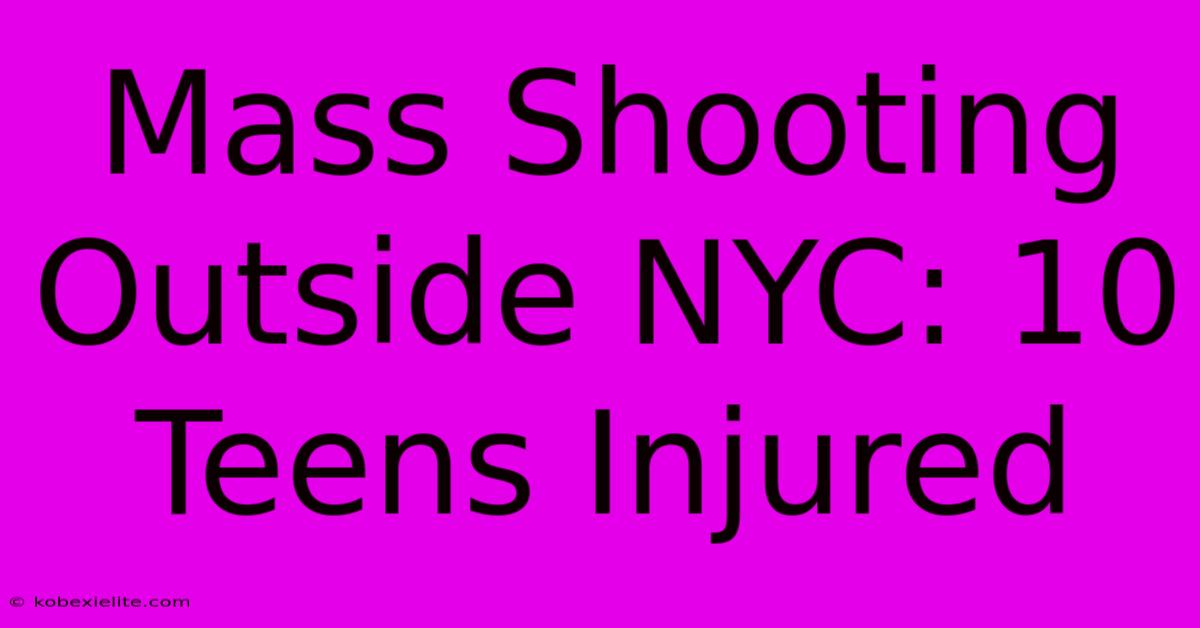 Mass Shooting Outside NYC: 10 Teens Injured

© kobexielite.com